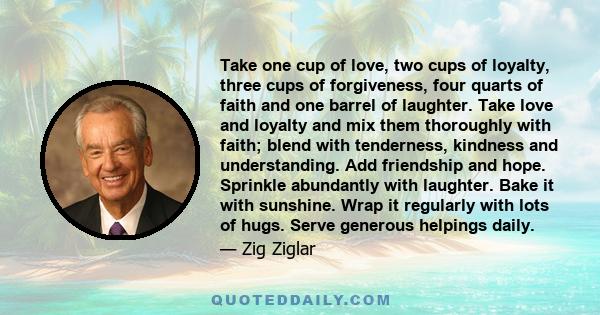 Take one cup of love, two cups of loyalty, three cups of forgiveness, four quarts of faith and one barrel of laughter. Take love and loyalty and mix them thoroughly with faith; blend with tenderness, kindness and understanding. Add friendship and hope. Sprinkle abundantly with laughter. Bake it with sunshine. Wrap it regularly with lots of hugs. Serve generous helpings daily.

— Zig Ziglar

QUOTEDDAILY.COM